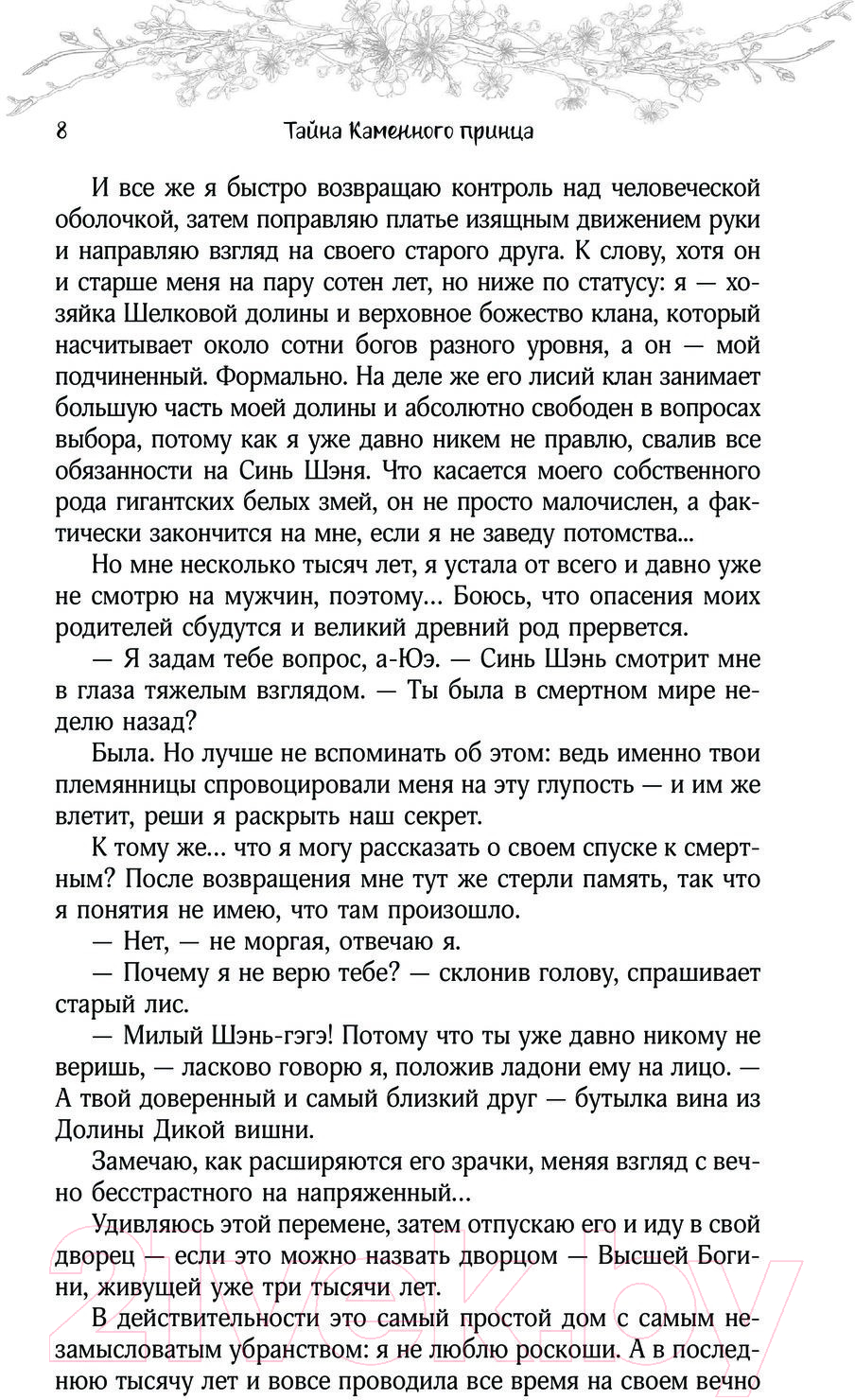 8 Тайна Каменного принца

И все же я быстро возвращаю контроль над человеческой оболочкой, затем поправляю платье изящным движением руки и направляю взгляд на своего старого друга. К слову, хотя он и старше меня на пару сотен лет, но ниже по статусу: я — хозяйка Шелковой долины и верховное божество клана, который насчитывает около сотни богов разного уровня, а он — мой подчиненный. Формально. На деле же его лисий клан занимает большую часть моей долины и абсолютно свободен в вопросах выбора, потому как я уже давно никем не правлю, свалив все обязанности на Синь Шэня. Что касается моего собственного рода гигантских белых змей, он не просто малочислен, а фактически закончится на мне, если я не заведу потомства...

Но мне несколько тысяч лет, я устала от всего и давно уже не смотрю на мужчин, поэтому... Боюсь, что опасения моих родителей сбудутся и великий древний род прервется.

— Я задам тебе вопрос, а-Юэ. — Синь Шэнь смотрит мне в глаза тяжелым взглядом. — Ты была в смертном мире неделю назад?

Была. Но лучше не вспоминать об этом: ведь именно твои племянницы спровоцировали меня на эту глупость — и им же влетит, реши я раскрыть наш секрет.

К тому же... что я могу рассказать о своем спуске к смертным? После возвращения мне тут же стерли память, так что я понятия не имею, что там произошло.

— Нет, — не моргая, отвечаю я.

— Почему я не верю тебе? — склонив голову, спрашивает старый лис.

— Милый Шэнь-гэгэ! Потому что ты уже давно никому не веришь, — ласково говорю я, положив ладони ему на лицо. — А твой доверенный и самый близкий друг — бутылка вина из Долины Дикой вишни.

Замечаю, как расширяются его зрачки, меняя взгляд с вечно бесстрастного на напряженный...

Удивляюсь этой перемене, затем отпускаю его и иду в свой дворец — если это можно назвать дворцом — Высшей Богини, живущей уже три тысячи лет.

В действительности это самый простой дом с самым незамысловатым убранством: я не люблю роскоши. А в последнюю тысячу лет и вовсе проводила все время на своем вечно